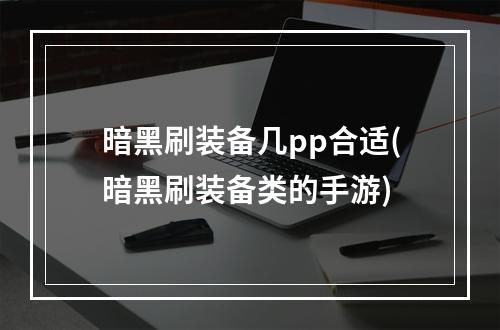 暗黑刷装备几pp合适(暗黑刷装备类的手游)